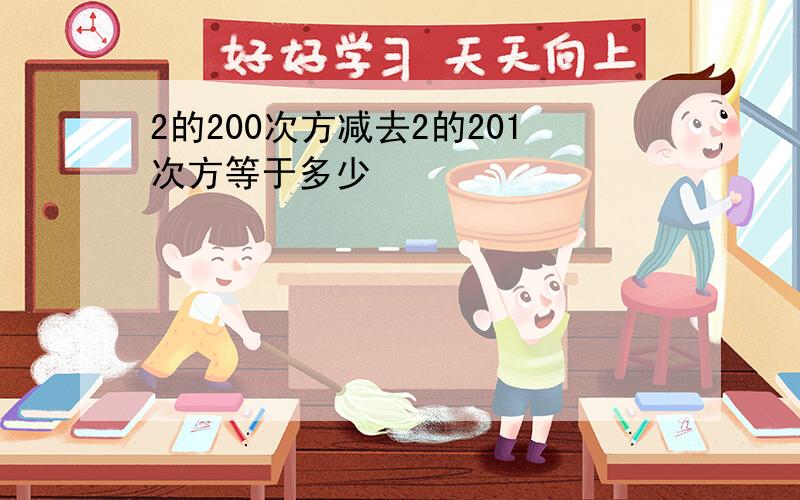 好好学习 天天向上

2的200次方减去2的201次方等于多少